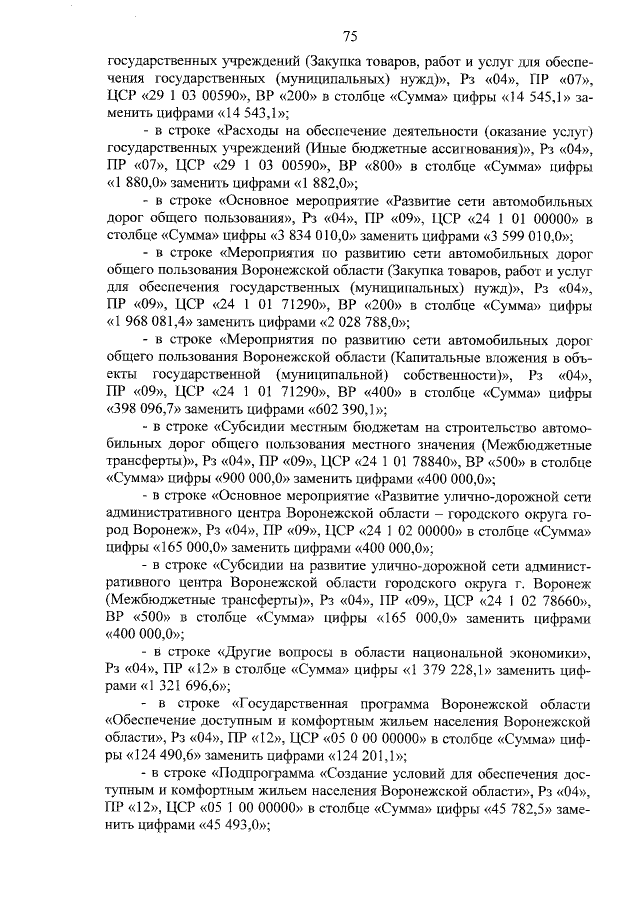 75

государственных учреждений (Закупка товаров, работ и услуг для обеспечения государственных (муниципальных) нужд)», Рз «04», ПР «07», ЦСР «29 1 03 00590», ВР «200» в столбце «Сумма» цифры «14 545,1» заменить цифрами «14 543,1»;

- в строке «Расходы на обеспечение деятельности (оказание услуг) государственных учреждений (Иные бюджетные ассигнования)», Рз «04», ПР «07», ЦСР «29 1 03 00590», ВР «800» в столбце «Сумма» цифры «1 880,0» заменить цифрами «1 882,0»;

- в строке «Основное мероприятие «Развитие сети автомобильных дорог общего пользования», Рз «04», ПР «09», ЦСР «24 1 01 00000» в столбце «Сумма» цифры «3 834 010,0» заменить цифрами «3 599 010,0»;

- в строке «Мероприятия по развитию сети автомобильных дорог общего пользования Воронежской области (Закупка товаров, работ и услуг для обеспечения государственных (муниципальных) нужд)», Рз «04», ПР «09», ЦСР «24 1 01 71290», ВР «200» в столбце «Сумма» цифры «1 968 081,4» заменить цифрами «2 028 788,0»;

- в строке «Мероприятия по развитию сети автомобильных дорог общего пользования Воронежской области (Капитальные вложения в объекты государственной (муниципальной) собственности)», Рз «04», ПР «09», ЦСР «24 1 01 71290», ВР «400» в столбце «Сумма» цифры «398 096,7» заменить цифрами «602 390,1»;

- в строке «Субсидии местным бюджетам на строительство автомобильных дорог общего пользования местного значения (Межбюджетные трансферты)», Рз «04», ПР «09», ЦСР «24 1 01 78840», ВР «500» в столбце «Сумма» цифры «900 000,0» заменить цифрами «400 000,0»;

- в строке «Основное мероприятие «Развитие улично-дорожной сети административного центра Воронежской области – городского округа город Воронеж», Рз «04», ПР «09», ЦСР «24 1 02 00000» в столбце «Сумма» цифры «165 000,0» заменить цифрами «400 000,0»;

- в строке «Субсидии на развитие улично-дорожной сети административного центра Воронежской области городского округа г. Воронеж (Межбюджетные трансферты)», Рз «04», ПР «09», ЦСР «24 1 02 78660», ВР «500» в столбце «Сумма» цифры «165 000,0» заменить цифрами «400 000,0»;

- в строке «Другие вопросы в области национальной экономики», Рз «04», ПР «12» в столбце «Сумма» цифры «1 379 228,1» заменить цифрами «1 321 696,6»;

- в строке «Государственная программа Воронежской области «Обеспечение доступным и комфортным жильем населения Воронежской области», Рз «04», ПР «12», ЦСР «05 0 00 00000» в столбце «Сумма» цифры «124 490,6» заменить цифрами «124 201,1»;

- в строке «Подпрограмма «Создание условий для обеспечения доступным и комфортным жильем населения Воронежской области», Рз «04», ПР «12», ЦСР «05 1 00 00000» в столбце «Сумма» цифры «45 782,5» заменить цифрами «45 493,0»;